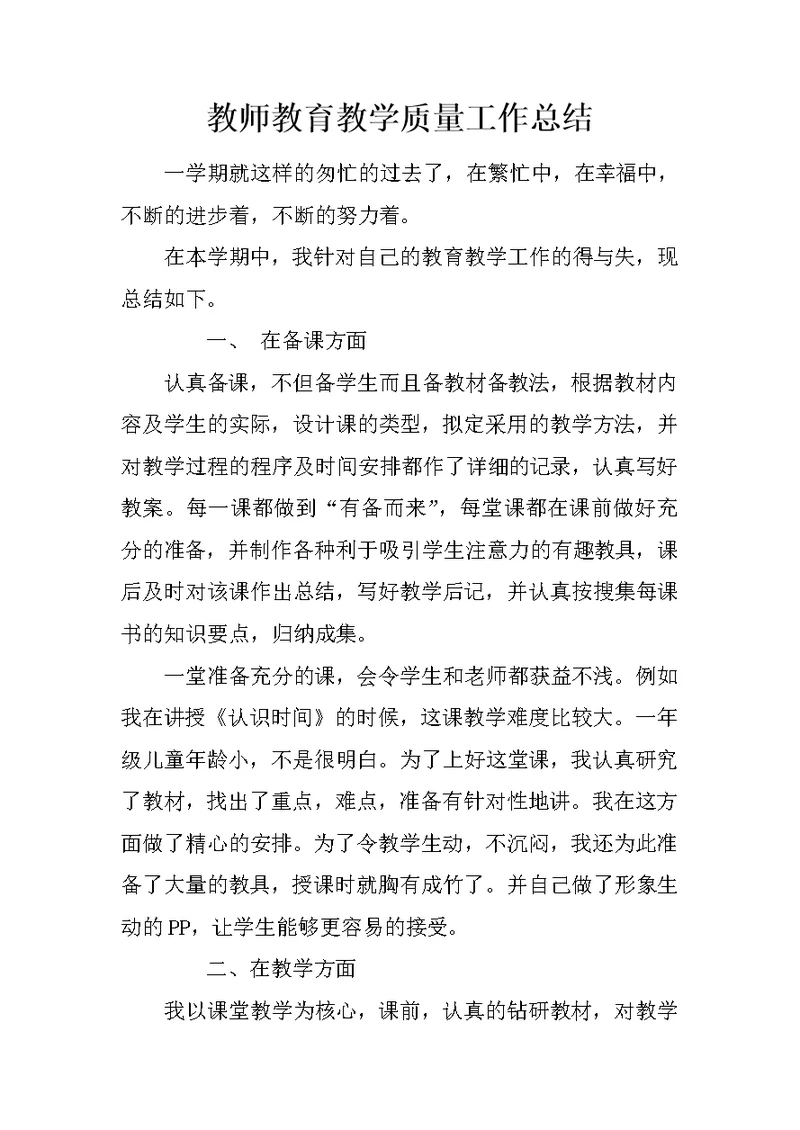 教师教育教学质量工作总结

一学期就这样的匆忙的过去了，在繁忙中，在幸福中，不断的进步着，不断的努力着。

在本学期中，我针对自己的教育教学工作的得与失，现总结如下。

一、 在备课方面

认真备课，不但备学生而且备教材备教法，根据教材内容及学生的实际，设计课的类型，拟定采用的教学方法，并对教学过程的程序及时间安排都作了详细的记录，认真写好教案。每一课都做到“有备而来”，每堂课都在课前做好充分的准备，并制作各种利于吸引学生注意力的有趣教具，课后及时对该课作出总结，写好教学后记，并认真按搜集每课书的知识要点，归纳成集。

一堂准备充分的课，会令学生和老师都获益不浅。例如我在讲授《认识时间》的时候，这课教学难度比较大。一年级儿童年龄小，不是很明白。为了上好这堂课，我认真研究了教材，找出了重点，难点，准备有针对性地讲。我在这方面做了精心的安排。为了令教学生动，不沉闷，我还为此准备了大量的教具，授课时就胸有成竹了。并自己做了形象生动的PP，让学生能够更容易的接受。

二、在教学方面

我以课堂教学为核心，课前，认真的钻研教材，对教学